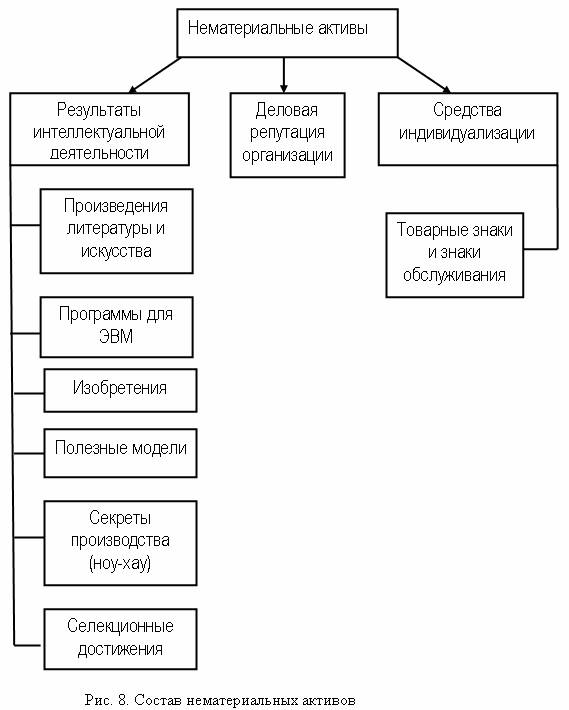 Нематериальные активы

Результаты интеллектуальной деятельности

Деловая репутация организации

Средства индивидуализации

Произведения литературы и искусства

Программы для ЭВМ

Изобретения

Полезные модели

Секреты производства (ноу-хау)

Селекционные достижения

Товарные знаки и знаки обслуживания

Рис. 8. Состав нематериальных активов